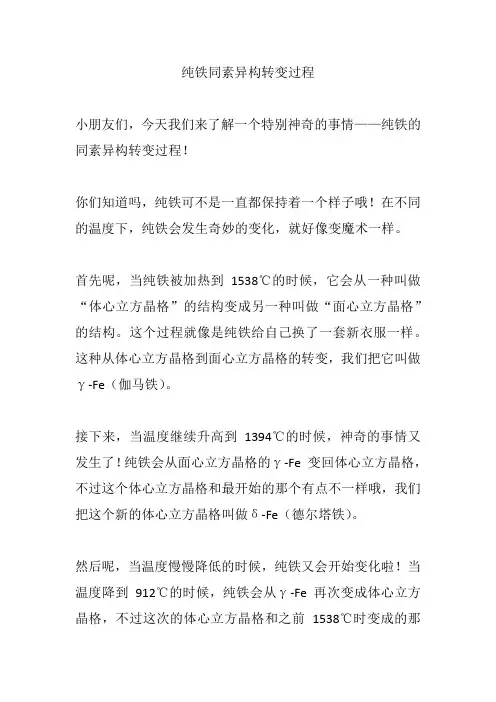 纯铁同素异构转变过程

小朋友们，今天我们来了解一个特别神奇的事情——纯铁的同素异构转变过程！

你们知道吗，纯铁可不是一直都保持着一个样子哦！在不同的温度下，纯铁会发生奇妙的变化，就好像变魔术一样。

首先呢，当纯铁被加热到 1538℃的时候，它会从一种叫做“体心立方晶格”的结构变成另一种叫做“面心立方晶格”的结构。这个过程就像是纯铁给自己换了一套新衣服一样。这种从体心立方晶格到面心立方晶格的转变，我们把它叫做γ-Fe（伽马铁）。

接下来，当温度继续升高到 1394℃的时候，神奇的事情又发生了！纯铁会从面心立方晶格的γ-Fe 变回体心立方晶格，不过这个体心立方晶格和最开始的那个有点不一样哦，我们把这个新的体心立方晶格叫做δ-Fe（德尔塔铁）。

然后呢，当温度慢慢降低的时候，纯铁又会开始变化啦！当温度降到 912℃的时候，纯铁会从γ-Fe 再次变成体心立方晶格，不过这次的体心立方晶格和之前 1538℃时变成的那